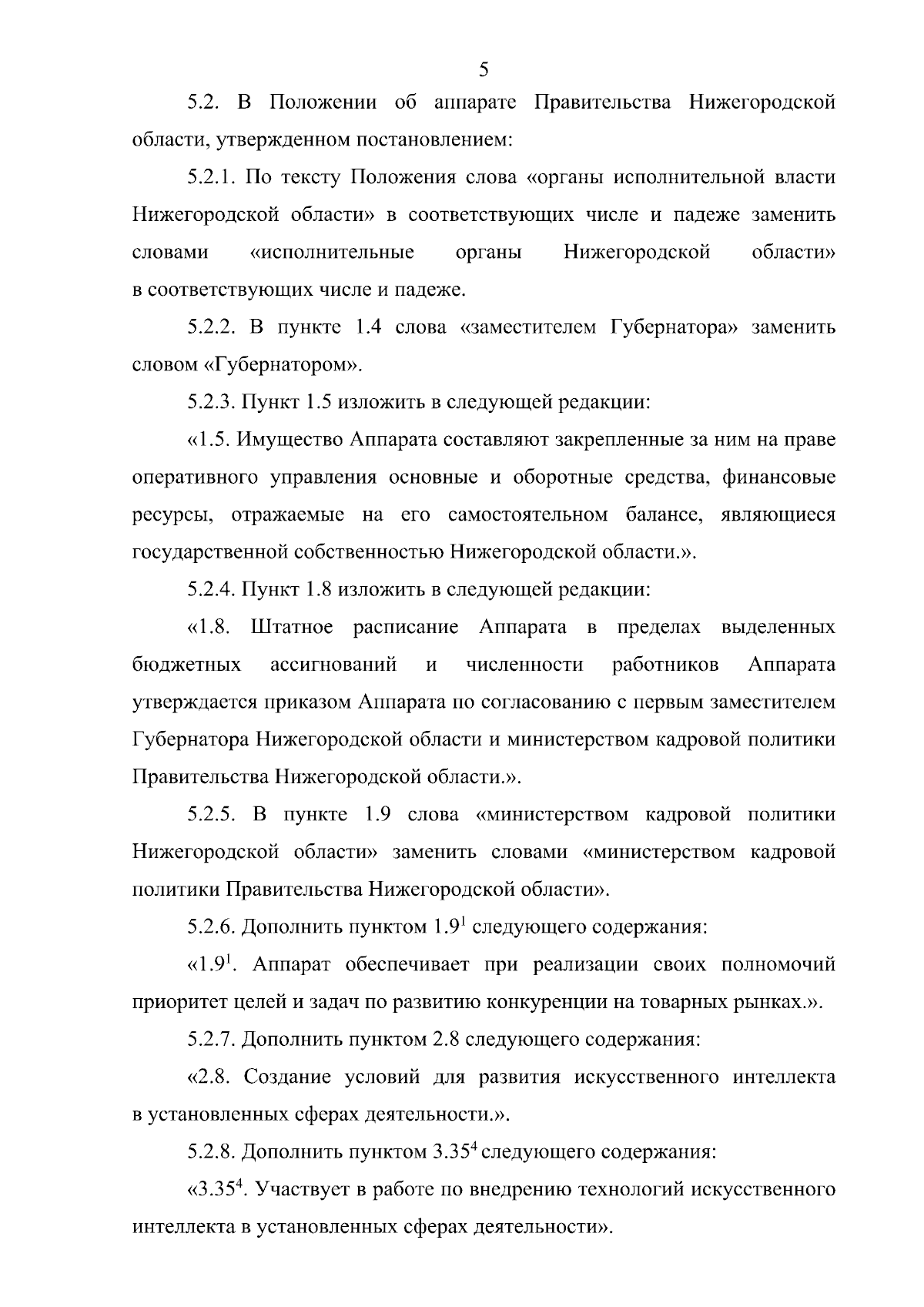 5

5.2. В Положении об аппарате Правительства Нижегородской области, утвержденном постановлением:

5.2.1. По тексту Положения слова «органы исполнительной власти Нижегородской области» в соответствующих числе и падеже заменить словами «исполнительные органы Нижегородской области» в соответствующих числе и падеже.

5.2.2. В пункте 1.4 слова «заместителем Губернатора» заменить словом «Губернатором».

5.2.3. Пункт 1.5 изложить в следующей редакции:

«1.5. Имущество Аппарата составляют закрепленные за ним на праве оперативного управления основные и оборотные средства, финансовые ресурсы, отражаемые на его самостоятельном балансе, являющиеся государственной собственностью Нижегородской области.».

5.2.4. Пункт 1.8 изложить в следующей редакции:

«1.8. Штатное расписание Аппарата в пределах выделенных бюджетных ассигнований и численности работников Аппарата утверждается приказом Аппарата по согласованию с первым заместителем Губернатора Нижегородской области и министерством кадровой политики Правительства Нижегородской области.».

5.2.5. В пункте 1.9 слова «министерством кадровой политики Нижегородской области» заменить словами «министерством кадровой политики Правительства Нижегородской области».

5.2.6. Дополнить пунктом $1.9^1$ следующего содержания:

«$1.9^1$. Аппарат обеспечивает при реализации своих полномочий приоритет целей и задач по развитию конкуренции на товарных рынках.».

5.2.7. Дополнить пунктом 2.8 следующего содержания:

«2.8. Создание условий для развития искусственного интеллекта в установленных сферах деятельности.».

5.2.8. Дополнить пунктом $3.35^4$ следующего содержания:

«$3.35^4$. Участвует в работе по внедрению технологий искусственного интеллекта в установленных сферах деятельности».